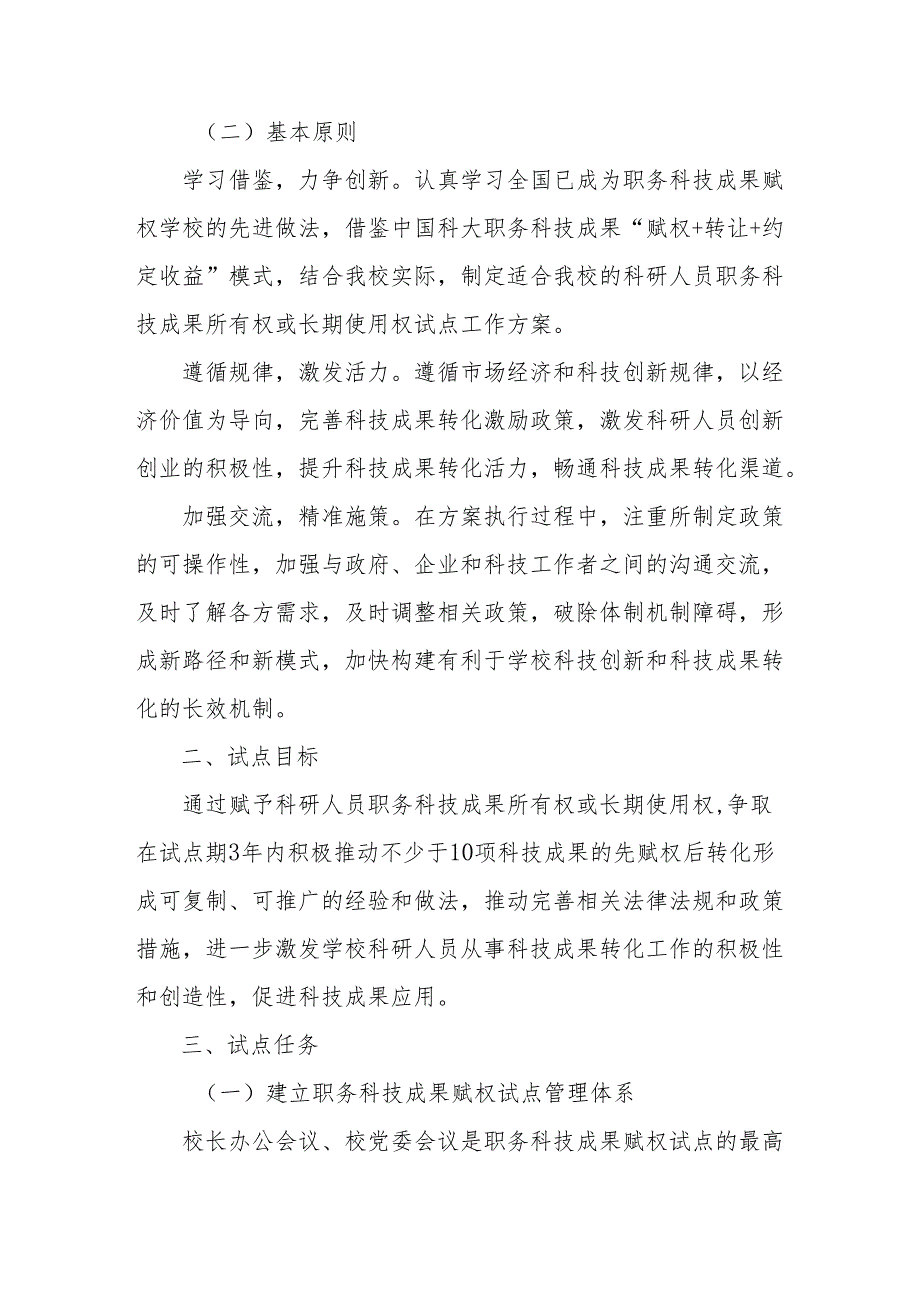 （二）基本原则

学习借鉴，力争创新。认真学习全国已成为职务科技成果赋权学校的先进做法，借鉴中国科大职务科技成果“赋权+转让+约定收益”模式，结合我校实际，制定适合我校的科研人员职务科技成果所有权或长期使用权试点工作方案。

遵循规律，激发活力。遵循市场经济和科技创新规律，以经济价值为导向，完善科技成果转化激励政策，激发科研人员创新创业的积极性，提升科技成果转化活力，畅通科技成果转化渠道。

加强交流，精准施策。在方案执行过程中，注重所制定政策的可操作性，加强与政府、企业和科技工作者之间的沟通交流，及时了解各方需求，及时调整相关政策，破除体制机制障碍，形成新路径和新模式，加快构建有利于学校科技创新和科技成果转化的长效机制。

二、试点目标

通过赋予科研人员职务科技成果所有权或长期使用权,争取在试点期3年内积极推动不少于10项科技成果的先赋权后转化形成可复制、可推广的经验和做法，推动完善相关法律法规和政策措施，进一步激发学校科研人员从事科技成果转化工作的积极性和创造性，促进科技成果应用。

三、试点任务

（一）建立职务科技成果赋权试点管理体系

校长办公会议、校党委会议是职务科技成果赋权试点的最高